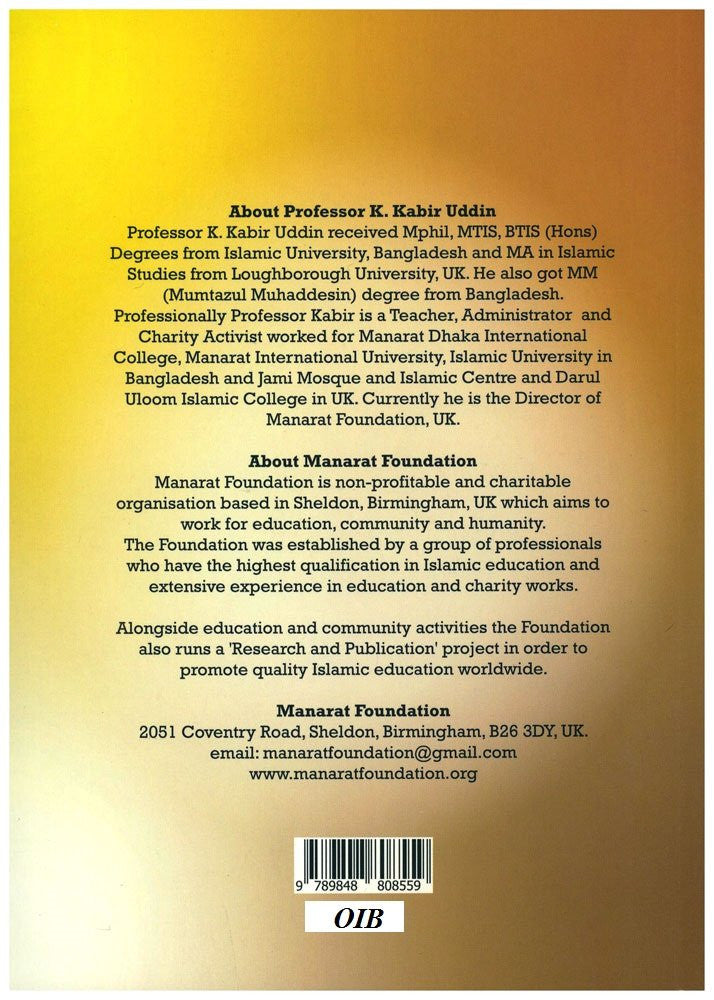 About Professor K. Kabir Uddin

Professor K. Kabir Uddin received Mphil, MTIS, BTIS (Hons) Degrees from Islamic University, Bangladesh and MA in Islamic Studies from Loughborough University, UK. He also got MM (Mumtazul Muhaddesin) degree from Bangladesh. Professionally Professor Kabir is a Teacher, Administrator and Charity Activist worked for Manarat Dhaka International College, Manarat International University, Islamic University in Bangladesh and Jami Mosque and Islamic Centre and Darul Uloom Islamic College in UK. Currently he is the Director of Manarat Foundation, UK.

About Manarat Foundation

Manarat Foundation is non-profitable and charitable organisation based in Sheldon, Birmingham, UK which aims to work for education, community and humanity.

The Foundation was established by a group of professionals who have the highest qualification in Islamic education and extensive experience in education and charity works.

Alongside education and community activities the Foundation also runs a 'Research and Publication' project in order to promote quality Islamic education worldwide.

Manarat Foundation
2051 Coventry Road, Sheldon, Birmingham, B26 3DY, UK.
email: manaratfoundation@gmail.com
www.manaratfoundation.org

9 789848 808559

OIB